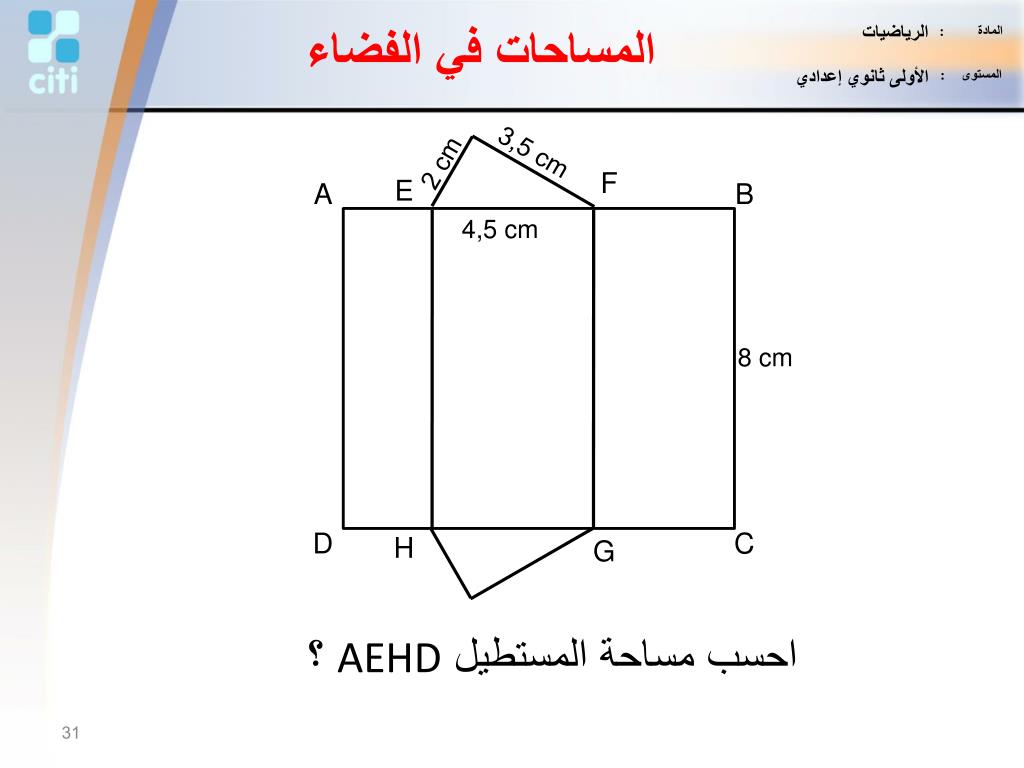 citi

المساحات في الفضاء

المادة : الرياضيات

المستوى : الأولى ثانوي إعدادي

2 cm
3,5 cm
A E F B
4,5 cm
8 cm
D H G C

احسب مساحة المستطيل AEHD ؟

31